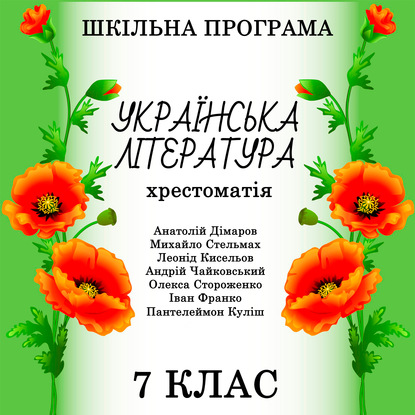 ШКІЛЬНА ПРОГРАМА

УКРАЇНСЬКА ЛІТЕРАТУРА

хрестоматія

Анатолій Дімаров
Михайло Стельмах
Леонід Кисельов
Андрій Чайковський
Олекса Стороженко
Іван Франко
Пантелеймон Куліш

7 КЛАС